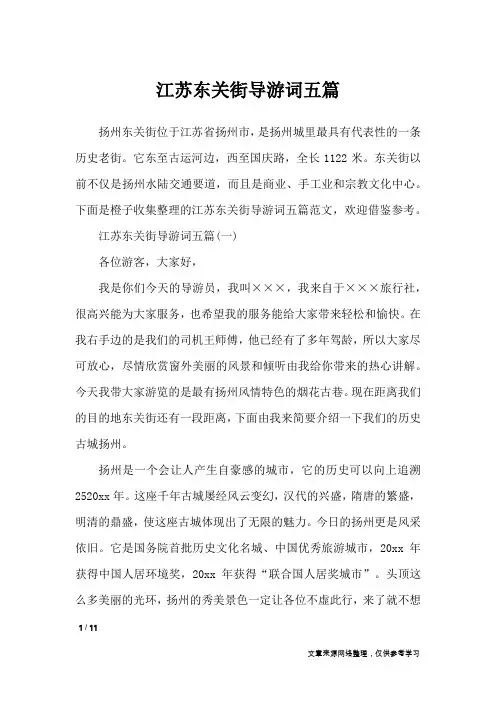 江苏东关街导游词五篇

扬州东关街位于江苏省扬州市，是扬州城里最具有代表性的一条历史老街。它东至古运河边，西至国庆路，全长 1122 米。东关街以前不仅是扬州水陆交通要道，而且是商业、手工业和宗教文化中心。下面是橙子收集整理的江苏东关街导游词五篇范文，欢迎借鉴参考。

江苏东关街导游词五篇(一)

各位游客，大家好，

我是你们今天的导游员，我叫×××，我来自于×××旅行社，很高兴能为大家服务，也希望我的服务能给大家带来轻松和愉快。在我右手边的是我们的司机王师傅，他已经有了多年驾龄，所以大家尽可放心，尽情欣赏窗外美丽的风景和倾听由我给你带来的热心讲解。今天我带大家游览的是最有扬州风情特色的烟花古巷。现在距离我们的目的地东关街还有一段距离，下面由我来简要介绍一下我们的历史古城扬州。

扬州是一个会让人产生自豪感的城市，它的历史可以向上追溯 2520xx 年。这座千年古城屡经风云变幻，汉代的兴盛，隋唐的繁盛，明清的鼎盛，使这座古城体现出了无限的魅力。今日的扬州更是风采依旧。它是国务院首批历史文化名城、中国优秀旅游城市，20xx 年获得中国人居环境奖，20xx 年获得“联合国人居奖城市”。头顶这么多美丽的光环，扬州的秀美景色一定让各位不虚此行，来了就不想

1 / 11

文章来源网络整理，仅供参考学习